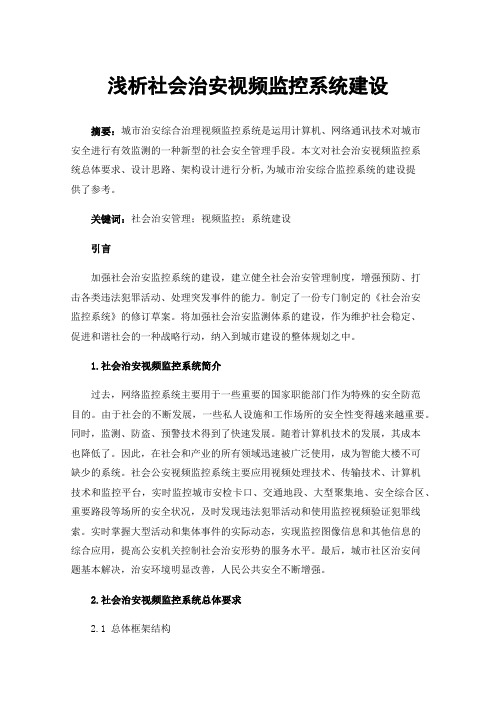 浅析社会治安视频监控系统建设

摘要：城市治安综合治理视频监控系统是运用计算机、网络通讯技术对城市安全进行有效监测的一种新型的社会安全管理手段。本文对社会治安视频监控系统总体要求、设计思路、架构设计进行分析，为城市治安综合监控系统的建设提供了参考。

关键词：社会治安管理；视频监控；系统建设

引言

加强社会治安监控系统的建设，建立健全社会治安管理制度，增强预防、打击各类违法犯罪活动、处理突发事件的能力。制定了一份专门制定的《社会治安监控系统》的修订草案。将加强社会治安监测体系的建设，作为维护社会稳定、促进和谐社会的一种战略行动，纳入到城市建设的整体规划之中。

1.社会治安视频监控系统简介

过去，网络监控系统主要用于一些重要的国家职能部门作为特殊的安全防范目的。由于社会的不断发展，一些私人设施和工作场所的安全性变得越来越重要。同时，监测、防盗、预警技术得到了快速发展。随着计算机技术的发展，其成本也降低了。因此，在社会和产业的所有领域迅速被广泛使用，成为智能大楼不可缺少的系统。社会公安视频监控系统主要应用视频处理技术、传输技术、计算机技术和监控平台，实时监控城市安检卡口、交通地段、大型聚集地、安全综合区、重要路段等场所的安全状况，及时发现违法犯罪活动和使用监控视频验证犯罪线索。实时掌握大型活动和集体事件的实际动态，实现监控图像信息和其他信息的综合应用，提高公安机关控制社会治安形势的服务水平。最后，城市社区治安问题基本解决，治安环境明显改善，人民公共安全不断增强。

2.社会治安视频监控系统总体要求

2.1 总体框架结构